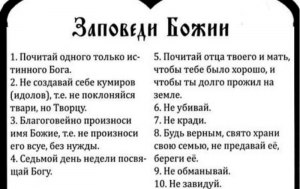 Заповеди Божии

1. Почитай одного только истинного Бога.
2. Не создавай себе кумиров (идолов), т.е. не поклоняйся твари, но Творцу.
3. Благоговейно произноси имя Божие, т.е. не произноси его всуе, без нужды.
4. Седьмой день недели посвящай Богу.

5. Почитай отца твоего и мать, чтобы тебе было хорошо, и чтобы ты долго прожил на земле.
6. Не убивай.
7. Не кради.
8. Будь верным, свято храни свою семью, не предавай её, береги её.
9. Не обманывай.
10. Не завидуй.